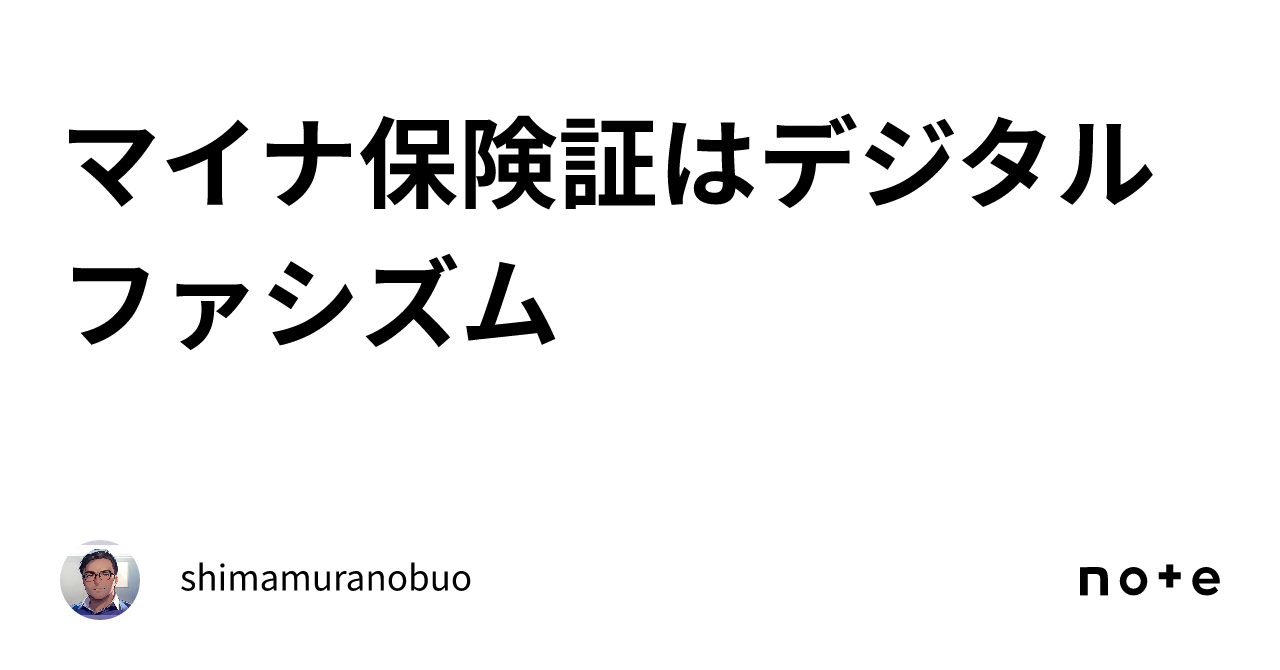 マイナ保険証はデジタルファシズム

shimamuranobuo

note